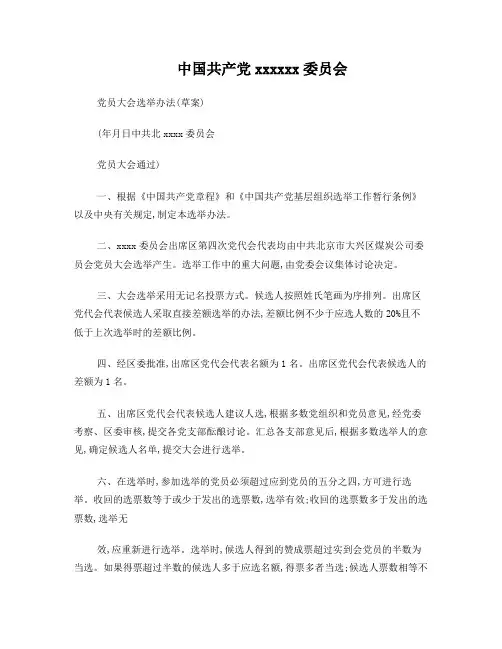 中国共产党 xxxxxx 委员会

党员大会选举办法(草案)

(年月日中共北 xxxx 委员会

党员大会通过)

一、根据《中国共产党章程》和《中国共产党基层组织选举工作暂行条例》以及中央有关规定,制定本选举办法。

二、xxxx 委员会出席区第四次党代会代表均由中共北京市大兴区煤炭公司委员会党员大会选举产生。选举工作中的重大问题,由党委会议集体讨论决定。

三、大会选举采用无记名投票方式。候选人按照姓氏笔画为序排列。出席区党代会代表候选人采取直接差额选举的办法,差额比例不少于应选人数的 20%且不低于上次选举时的差额比例。

四、经区委批准,出席区党代会代表名额为 1 名。出席区党代会代表候选人的差额为 1 名。

五、出席区党代会代表候选人建议人选,根据多数党组织和党员意见,经党委考察、区委审核,提交各党支部酝酿讨论。汇总各支部意见后,根据多数选举人的意见,确定候选人名单,提交大会进行选举。

六、在选举时,参加选举的党员必须超过应到党员的五分之四,方可进行选举。收回的选票数等于或少于发出的选票数,选举有效;收回的选票数多于发出的选票数,选举无

效,应重新进行选举。选举时,候选人得到的赞成票超过实到会党员的半数为当选。如果得票超过半数的候选人多于应选名额,得票多者当选;候选人票数相等不